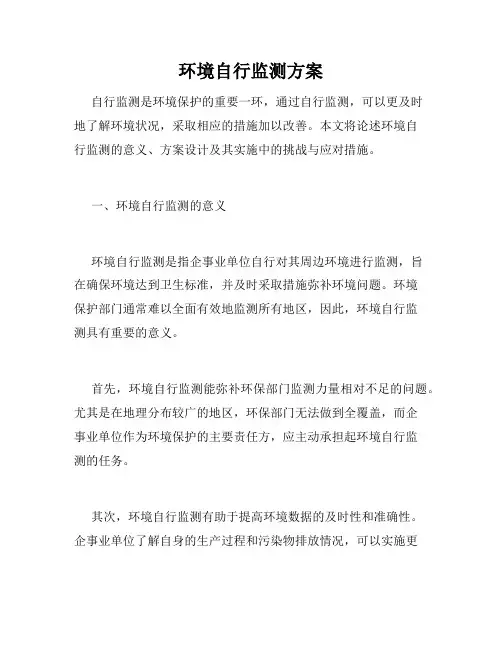 环境自行监测方案

自行监测是环境保护的重要一环，通过自行监测，可以更及时地了解环境状况，采取相应的措施加以改善。本文将论述环境自行监测的意义、方案设计及其实施中的挑战与应对措施。

一、环境自行监测的意义

环境自行监测是指企事业单位自行对其周边环境进行监测，旨在确保环境达到卫生标准，并及时采取措施弥补环境问题。环境保护部门通常难以全面有效地监测所有地区，因此，环境自行监测具有重要的意义。

首先，环境自行监测能弥补环保部门监测力量相对不足的问题。尤其是在地理分布较广的地区，环保部门无法做到全覆盖，而企事业单位作为环境保护的主要责任方，应主动承担起环境自行监测的任务。

其次，环境自行监测有助于提高环境数据的及时性和准确性。企事业单位了解自身的生产过程和污染物排放情况，可以实施更